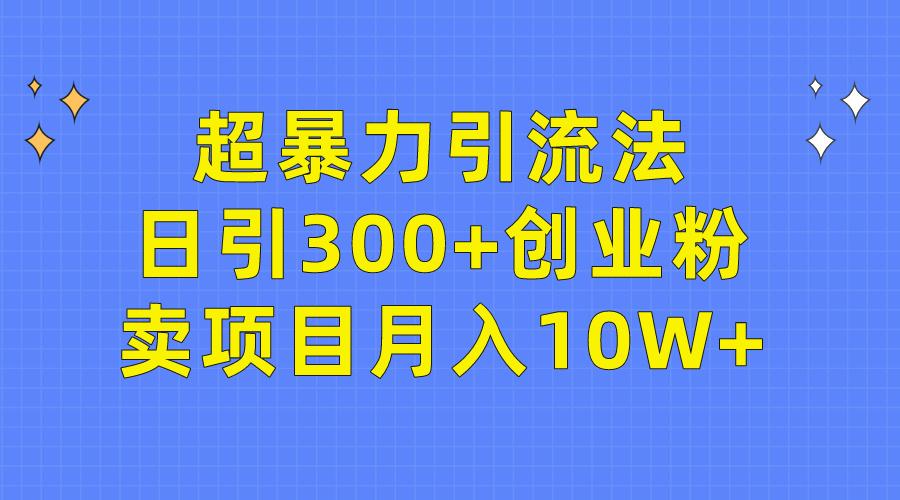 超暴力引流法
日引300+创业粉
卖项目月入10W+